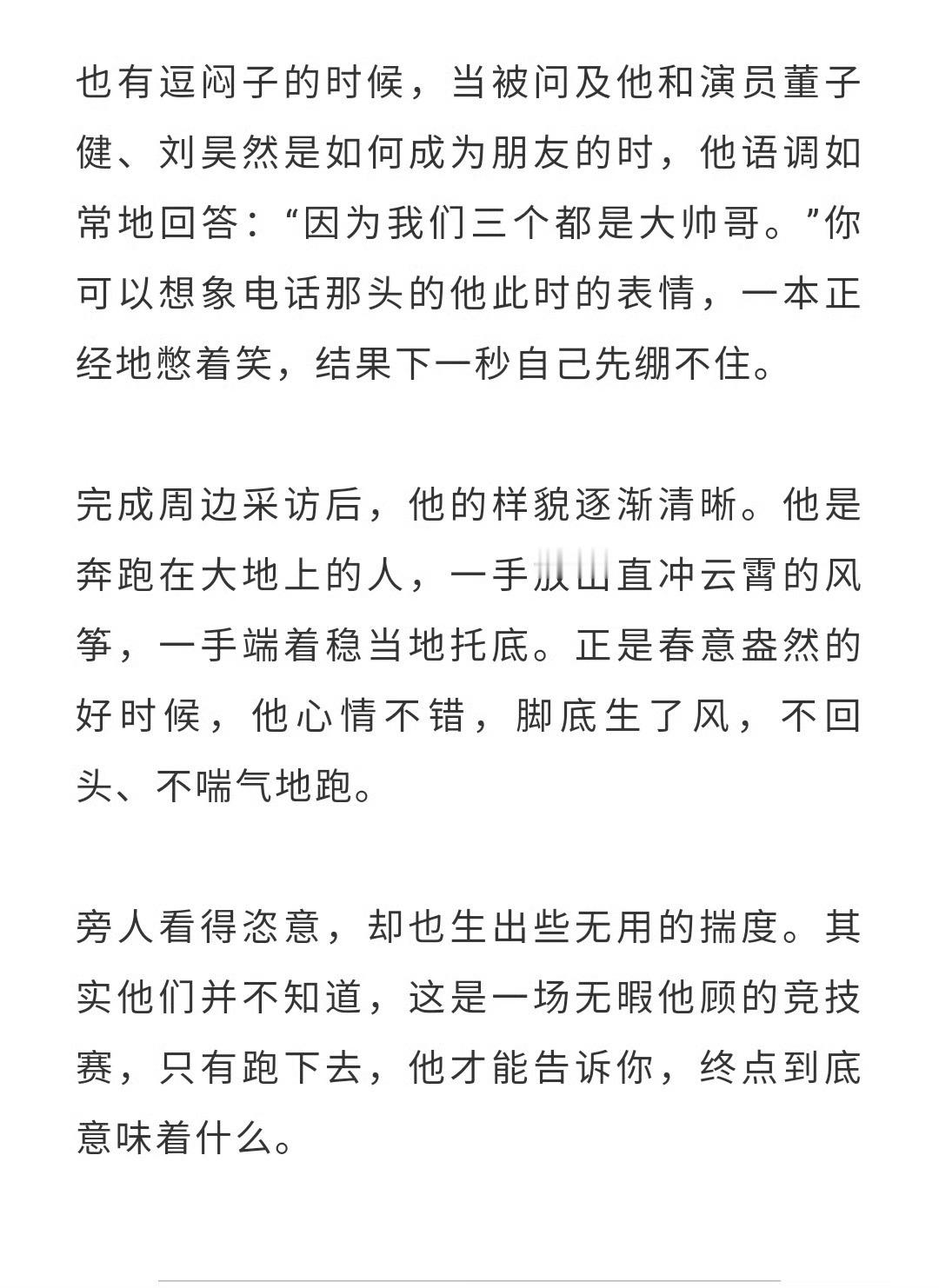 也有逗闷子的时候，当被问及他和演员董子健、刘昊然是如何成为朋友的时，他语调如常地回答：“因为我们三个都是大帅哥。”你可以想象电话那头的他此时的表情，一本正经地憋着笑，结果下一秒自己先绷不住。

完成周边采访后，他的样貌逐渐清晰。他是奔跑在大地上的人，一手放出直冲云霄的风筝，一手端着稳当地托底。正是春意盎然的好时候，他心情不错，脚底生了风，不回头、不喘气地跑。

旁人看得恣意，却也生出些无用的揣度。其实他们并不知道，这是一场无暇他顾的竞技赛，只有跑下去，他才能告诉你，终点到底意味着什么。